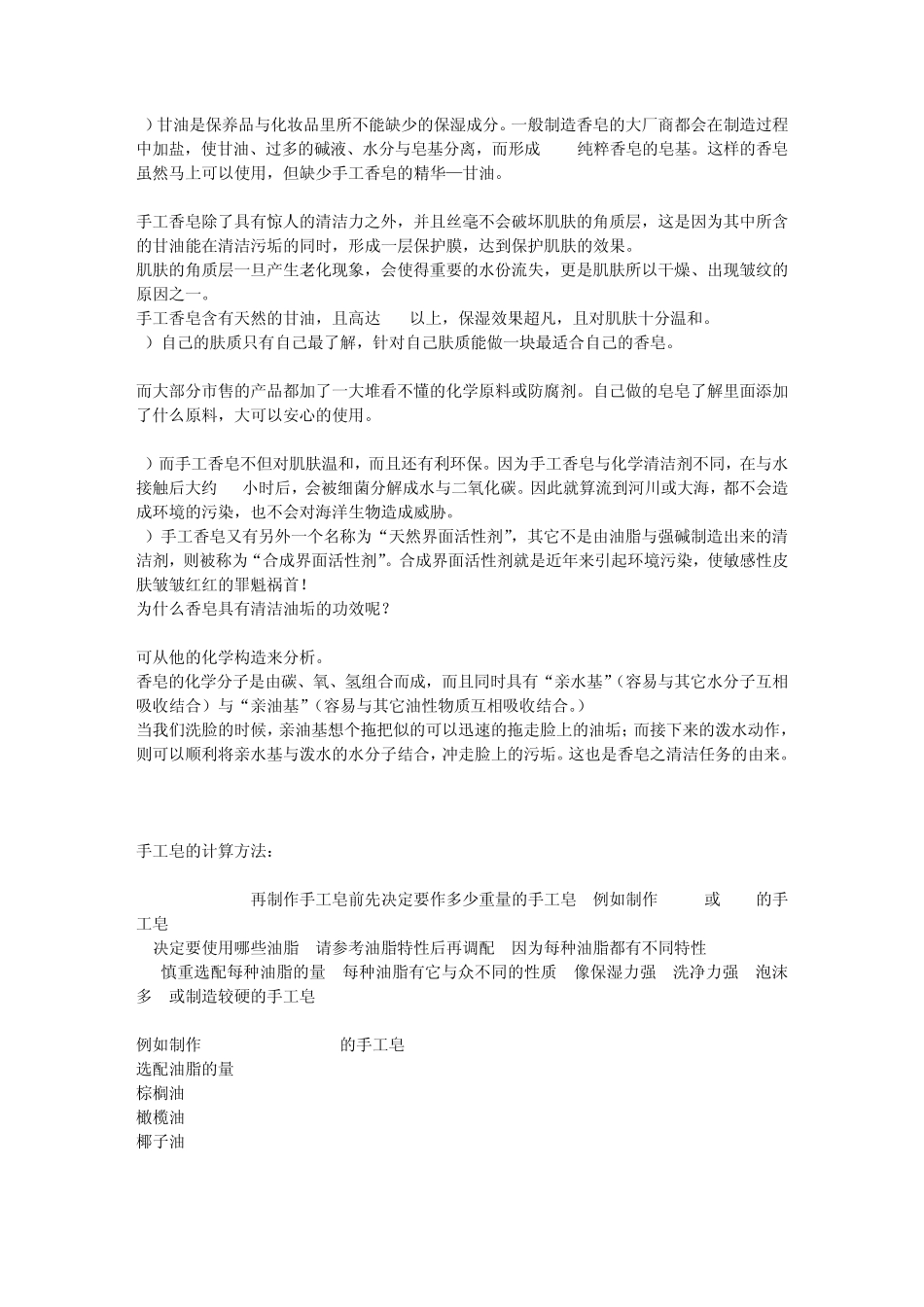 ）甘油是保养品与化妆品里所不能缺少的保湿成分。一般制造香皂的大厂商都会在制造过程中加盐，使甘油、过多的碱液、水分与皂基分离，而形成 纯粹香皂的皂基。这样的香皂虽然马上可以使用，但缺少手工香皂的精华—甘油。

手工香皂除了具有惊人的清洁力之外，并且丝毫不会破坏肌肤的角质层，这是因为其中所含的甘油能在清洁污垢的同时，形成一层保护膜，达到保护肌肤的效果。
肌肤的角质层一旦产生老化现象，会使得重要的水份流失，更是肌肤所以干燥、出现皱纹的原因之一。
手工香皂含有天然的甘油，且高达 以上，保湿效果超凡，且对肌肤十分温和。
）自己的肤质只有自己最了解，针对自己肤质能做一块最适合自己的香皂。

而大部分市售的产品都加了一大堆看不懂的化学原料或防腐剂。自己做的皂皂了解里面添加了什么原料，大可以安心的使用。

）而手工香皂不但对肌肤温和，而且还有利环保。因为手工香皂与化学清洁剂不同，在与水接触后大约 小时后，会被细菌分解成水与二氧化碳。因此就算流到河川或大海，都不会造成环境的污染，也不会对海洋生物造成威胁。
）手工香皂又有另外一个名称为“天然界面活性剂”，其它不是由油脂与强碱制造出来的清洁剂，则被称为“合成界面活性剂”。合成界面活性剂就是近年来引起环境污染，使敏感性皮肤皱皱红红的罪魁祸首！
为什么香皂具有清洁油垢的功效呢？

可从他的化学构造来分析。
香皂的化学分子是由碳、氧、氢组合而成，而且同时具有“亲水基”（容易与其它水分子互相吸收结合）与“亲油基”（容易与其它油性物质互相吸收结合。）
当我们洗脸的时候，亲油基想个拖把似的可以迅速的拖走脸上的油垢；而接下来的泼水动作，则可以顺利将亲水基与泼水的水分子结合，冲走脸上的污垢。这也是香皂之清洁任务的由来。

手工皂的计算方法：

再制作手工皂前先决定要作多少重量的手工皂 例如制作 或 的手工皂
决定要使用哪些油脂 请参考油脂特性后再调配 因为每种油脂都有不同特性
慎重选配每种油脂的量 每种油脂有它与众不同的性质 像保湿力强 洗净力强 泡沫多 或制造较硬的手工皂

例如制作 的手工皂
选配油脂的量
棕榈油
橄榄油
椰子油